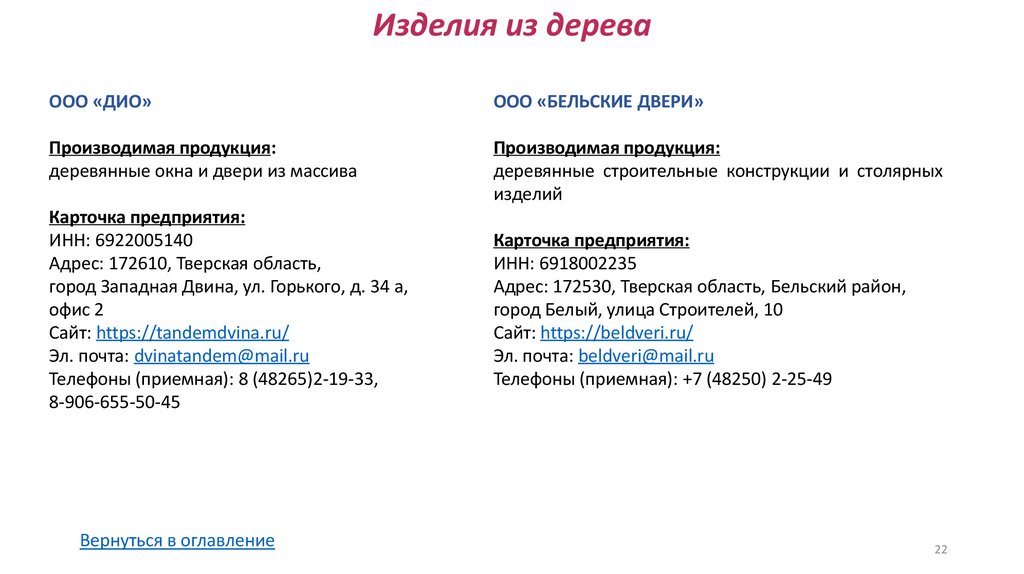 Изделия из дерева

ООО «ДИО»

Производимая продукция:
деревянные окна и двери из массива

Карточка предприятия:
ИНН: 6922005140
Адрес: 172610, Тверская область, город Западная Двина, ул. Горького, д. 34 а, офис 2
Сайт: https://tandemdvina.ru/
Эл. почта: dvinatandem@mail.ru
Телефоны (приемная): 8 (48265)2-19-33, 8-906-655-50-45

ООО «БЕЛЬСКИЕ ДВЕРИ»

Производимая продукция:
деревянные строительные конструкции и столярных изделий

Карточка предприятия:
ИНН: 6918002235
Адрес: 172530, Тверская область, Бельский район, город Белый, улица Строителей, 10
Сайт: https://beldveri.ru/
Эл. почта: beldveri@mail.ru
Телефоны (приемная): +7 (48250) 2-25-49

Вернуться в оглавление

22